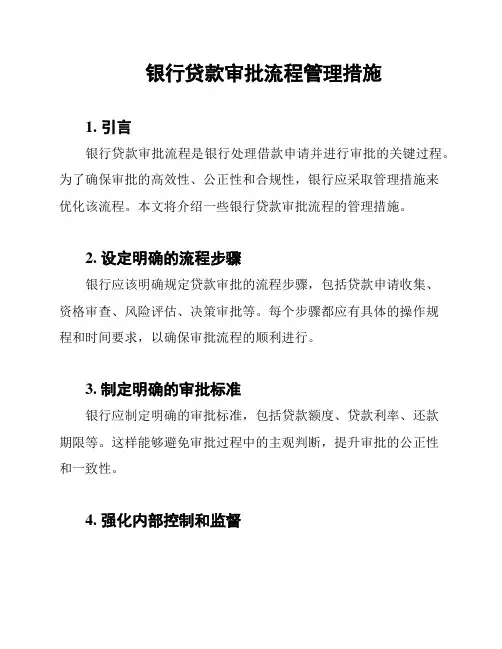 银行贷款审批流程管理措施

1. 引言

银行贷款审批流程是银行处理借款申请并进行审批的关键过程。为了确保审批的高效性、公正性和合规性，银行应采取管理措施来优化该流程。本文将介绍一些银行贷款审批流程的管理措施。

2. 设定明确的流程步骤

银行应该明确规定贷款审批的流程步骤，包括贷款申请收集、资格审查、风险评估、决策审批等。每个步骤都应有具体的操作规程和时间要求，以确保审批流程的顺利进行。

3. 制定明确的审批标准

银行应制定明确的审批标准，包括贷款额度、贷款利率、还款期限等。这样能够避免审批过程中的主观判断，提升审批的公正性和一致性。

4. 强化内部控制和监督